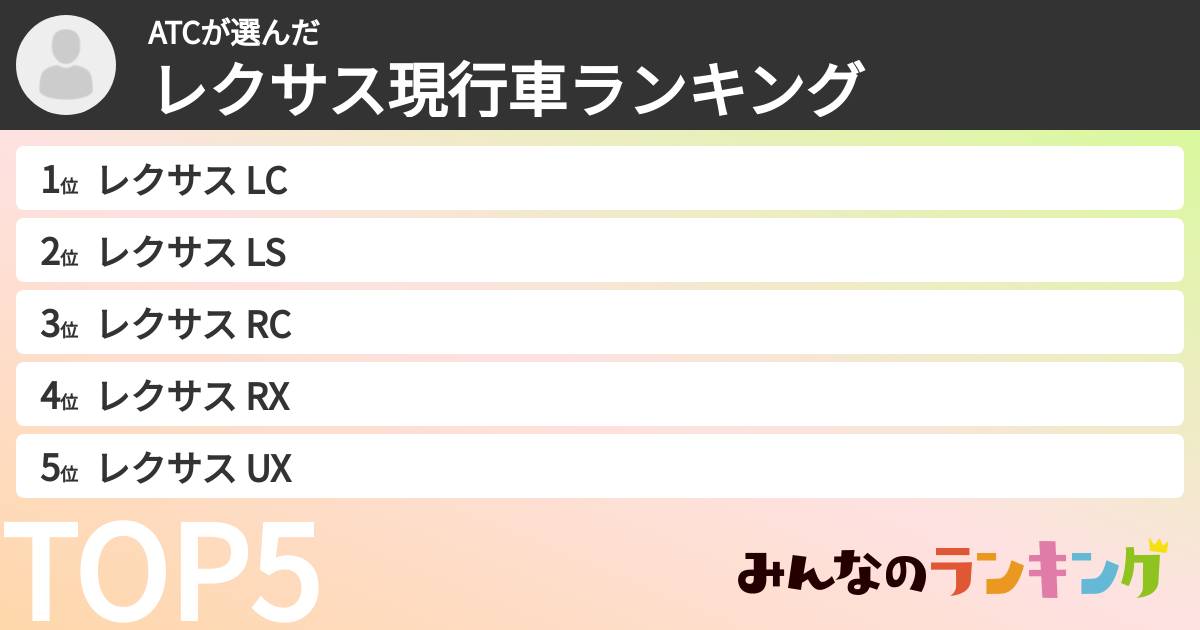 ATCが選んだ
レクサス現行車ランキング

1位 レクサス LC
2位 レクサス LS
3位 レクサス RC
4位 レクサス RX
5位 レクサス UX

TOP5

みんなのランキング